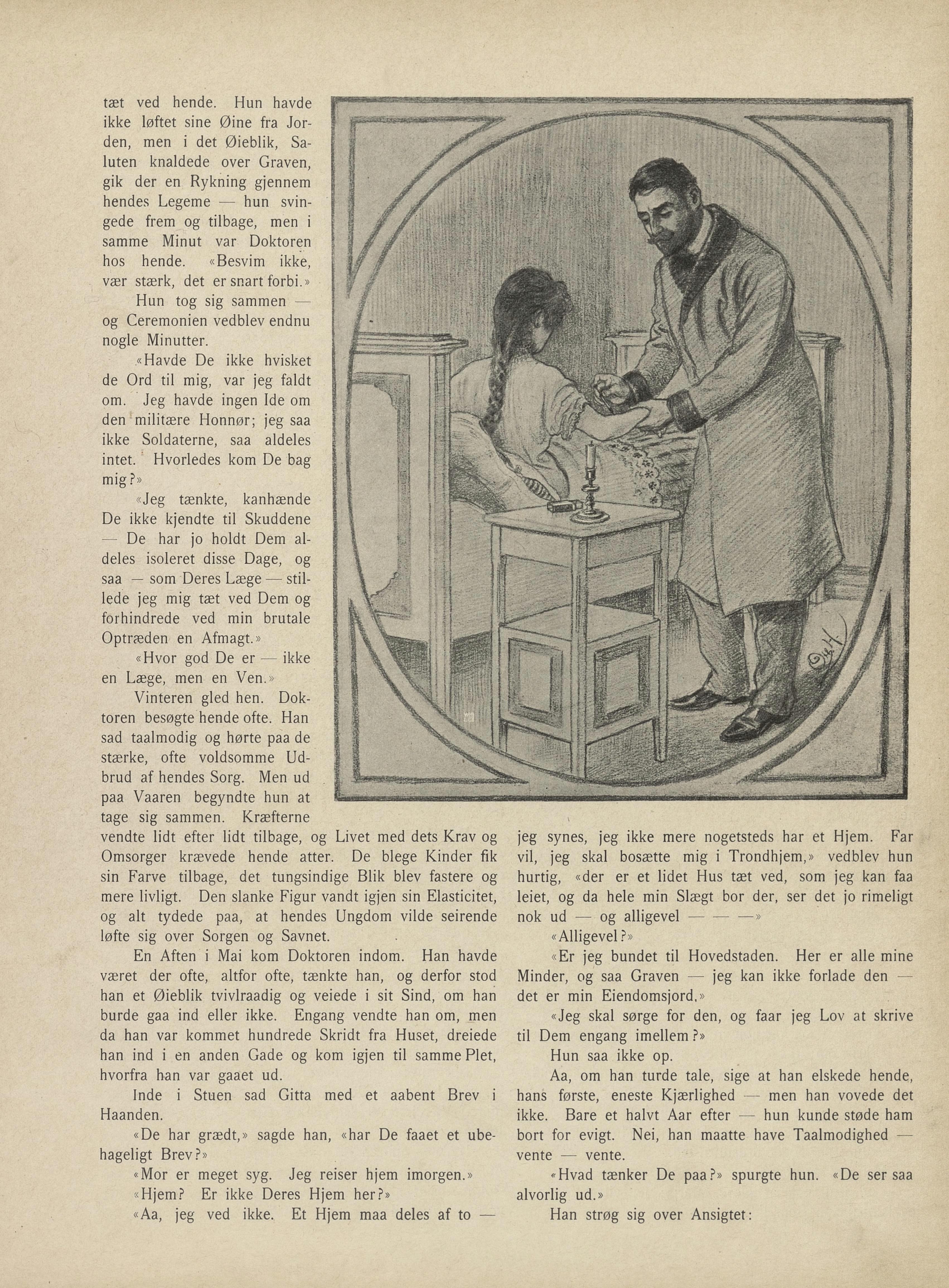 tæt ved hende. Hun havde ikke løftet sine Øine fra Jorden, men i det Øieblik, Saluten knaldede over Graven, gik der en Rykning gjennem hendes Legeme — hun svingede frem og tilbage, men i samme Minut var Doktoren hos hende. «Besvim ikke, vær stærk, det er snart forbi.»

Hun tog sig sammen — og Ceremonien vedblev endnu nogle Minutter.

«Havde De ikke hvisket de Ord til mig, var jeg faldt om. Jeg havde ingen Ide om den militære Honnør; jeg saa ikke Soldaterne, saa aldeles intet. Hvorledes kom De bag mig?»

«Jeg tænkte, kanhænde De ikke kjendte til Skuddene — De har jo holdt Dem aldeles isoleret disse Dage, og saa — som Deres Læge — stillede jeg mig tæt ved Dem og forhindrede ved min brutale Optræden en Afmagt.»

«Hvor god De er — ikke en Læge, men en Ven.»

Vinteren gled hen. Doktoren besøgte hende ofte. Han sad taalmodig og hørte paa de stærke, ofte voldsomme Udbrud af hendes Sorg. Men ud paa Vaaren begyndte hun at tage sig sammen. Kræfterne vendte lidt efter lidt tilbage, og Livet med dets Krav og Omsorger krævede hende atter. De blege Kinder fik sin Farve tilbage, det tungsindige Blik blev fastere og mere livligt. Den slanke Figur vandt igjen sin Elasticitet, og alt tydede paa, at hendes Ungdom vilde seirende løfte sig over Sorgen og Savnet.

En Aften i Mai kom Doktoren indom. Han havde været der ofte, altfor ofte, tænkte han, og derfor stod han et Øieblik tvivlraadig og veiede i sit Sind, om han burde gaa ind eller ikke. Engang vendte han om, men da han var kommet hundrede Skridt fra Huset, dreiede han ind i en anden Gade og kom igjen til samme Plet, hvorfra han var gaaet ud.

Inde i Stuen sad Gitta med et aabent Brev i Haanden.

«De har grædt,» sagde han, «har De faaet et ubehageligt Brev?»

«Mor er meget syg. Jeg reiser hjem imorgen.»

«Hjem? Er ikke Deres Hjem her?»

«Aa, jeg ved ikke. Et Hjem maa deles af to — jeg synes, jeg ikke mere nogetsteds har et Hjem. Far vil, jeg skal bosætte mig i Trondhjem,» vedblev hun hurtig, «der er et lidet Hus tæt ved, som jeg kan faa leiet, og da hele min Slægt bor der, ser det jo rimeligt nok ud — og alligevel — — —»

«Alligevel?»

«Er jeg bundet til Hovedstaden. Her er alle mine Minder, og saa Graven — jeg kan ikke forlade den — det er min Eiendomsjord.»

«Jeg skal sørge for den, og faar jeg Lov at skrive til Dem engang imellem?»

Hun saa ikke op.

Aa, om han turde tale, sige at han elskede hende, hans første, eneste Kjærlighed — men han vovede det ikke. Bare et halvt Aar efter — hun kunde støde ham bort for evigt. Nei, han maatte have Taalmodighed — vente — vente.

«Hvad tænker De paa?» spurgte hun. «De ser saa alvorlig ud.»

Han strøg sig over Ansigtet: